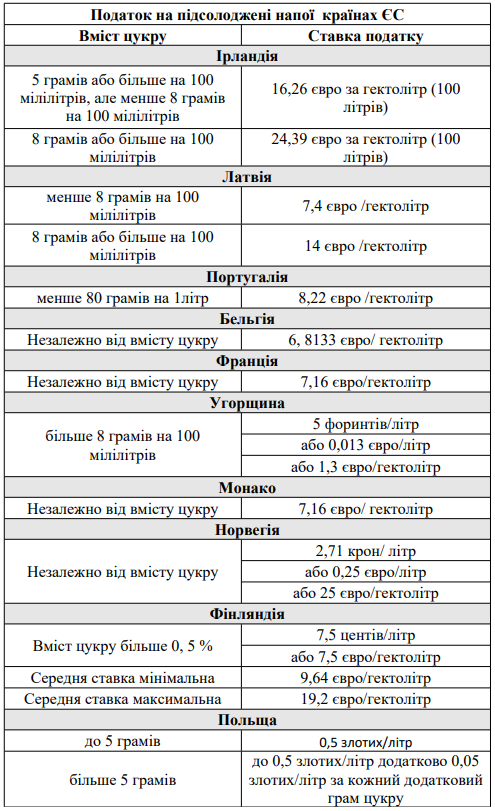 | Податок на підсолоджені напої країнах ЄС | |
|---|---|
| Вміст цукру | Ставка податку |
| Ірландія | |
| 5 грамів або більше на 100 мілілітрів, але менше 8 грамів на 100 мілілітрів | 16,26 євро за гектолітр (100 літрів) |
| 8 грамів або більше на 100 мілілітрів | 24,39 євро за гектолітр (100 літрів) |
| Латвія | |
| менше 8 грамів на 100 мілілітрів | 7,4 євро /гектолітр |
| 8 грамів або більше на 100 мілілітрів | 14 євро /гектолітр |
| Португалія | |
| менше 80 грамів на 1літр | 8,22 євро /гектолітр |
| Бельгія | |
| Незалежно від вмісту цукру | 6, 8133 євро/ гектолітр |
| Франція | |
| Незалежно від вмісту цукру | 7,16 євро/гектолітр |
| Угорщина | |
| більше 8 грамів на 100 мілілітрів | 5 форинтів/літр |
| | або 0,013 євро/літр |
| | або 1,3 євро/гектолітр |
| Монако | |
| Незалежно від вмісту цукру | 7,16 євро/ гектолітр |
| Норвегія | |
| Незалежно від вмісту цукру | 2,71 крон/ літр |
| | або 0,25 євро/літр |
| | або 25 євро/гектолітр |
| Фінляндія | |
| Вміст цукру більше 0, 5 % | 7,5 центів/літр |
| | або 7,5 євро/гектолітр |
| Середня ставка мінімальна | 9,64 євро/гектолітр |
| Середня ставка максимальна | 19,2 євро/гектолітр |
| Польща | |
| до 5 грамів | 0,5 злотих/літр |
| більше 5 грамів | до 0,5 злотих/літр додатково 0,05 злотих/літр за кожний додатковий грам цукру |